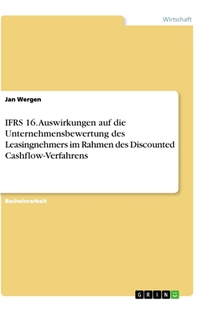 Wirtschaft

Jan Wergen

IFRS 16. Auswirkungen auf die Unternehmensbewertung des Leasingnehmers im Rahmen des Discounted Cashflow-Verfahrens

Bachelorarbeit

GRIN